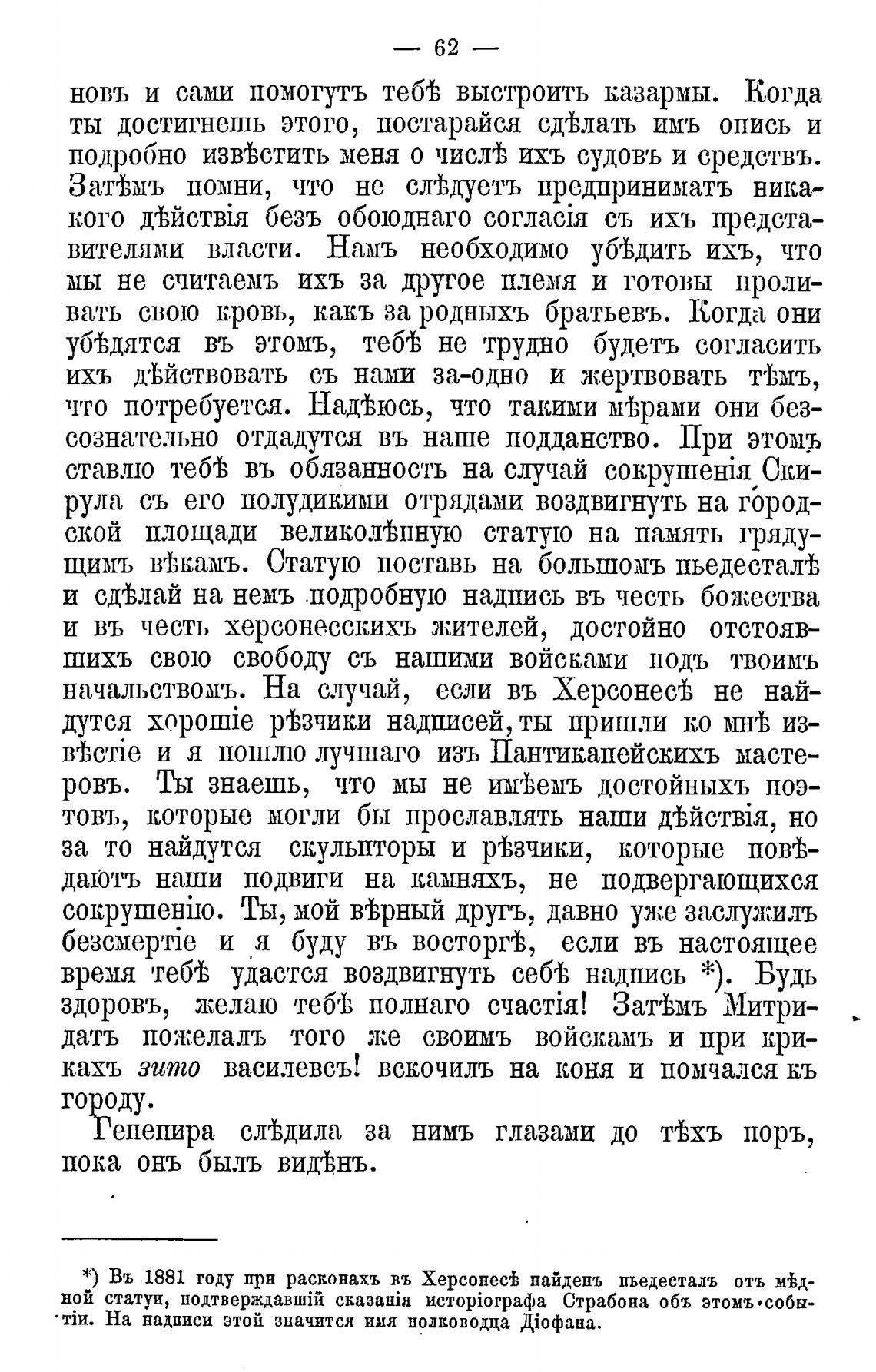 — 62 —

новъ и сами помогутъ тебѣ выстроить казармы. Когда ты достигнешь этого, постарайся сдѣлать имъ опись и подробно извѣстить меня о числѣ ихъ судовъ и средствъ. Затѣмъ помни, что не слѣдуетъ предпринимать никакого дѣйствія безъ обоюднаго согласія съ ихъ представителями власти. Намъ необходимо убѣдить ихъ, что мы не считаемъ ихъ за другое племя и готовы проливать свою кровь, какъ за родныхъ братьевъ. Когда они убѣдятся въ этомъ, тебѣ не трудно будетъ согласить ихъ дѣйствовать съ нами за-одно и жертвовать тѣмъ, что потребуется. Надѣюсь, что такими мѣрами они безсознательно отдадутся въ наше подданство. При этомъ ставлю тебѣ въ обязанность на случай сокрушенія Скирула съ его полудикими отрядами воздвигнуть на городской площади великолѣпную статую на память грядущимъ вѣкамъ. Статую поставь на большомъ пьедесталѣ и сдѣлай на немъ подробную надпись въ честь божества и въ честь херсонесскихъ жителей, достойно отстоявшихъ свою свободу съ нашими войсками подъ твоимъ начальствомъ. На случай, если въ Херсонесѣ не найдутся хорошіе рѣзчики надписей, ты пришли ко мнѣ извѣстіе и я пошлю лучшаго изъ Пантикапейскихъ мастеровъ. Ты знаешь, что мы не имѣемъ достойныхъ поэтовъ, которые могли бы прославлять наши дѣйствія, но за то найдутся скульпторы и рѣзчики, которые повѣдаютъ наши подвиги на камняхъ, не подвергающихся сокрушенію. Ты, мой вѣрный другъ, давно уже заслужилъ безсмертіе и я буду въ восторгѣ, если въ настоящее время тебѣ удастся воздвигнуть себѣ надпись *). Будь здоровъ, желаю тебѣ полнаго счастія! Затѣмъ Митридатъ пожелалъ того же своимъ войскамъ и при крикахъ зито василевсъ! вскочилъ на коня и помчался къ городу.

Гепепира слѣдила за нимъ глазами до тѣхъ поръ, пока онъ былъ видѣнъ.

*) Въ 1881 году при раскопахъ въ Херсонесѣ найденъ пьедесталъ отъ мѣдной статуи, подтверждавшій сказанія исторіографа Страбона объ этомъ событіи. На надписи этой значится имя полководца Діофана.